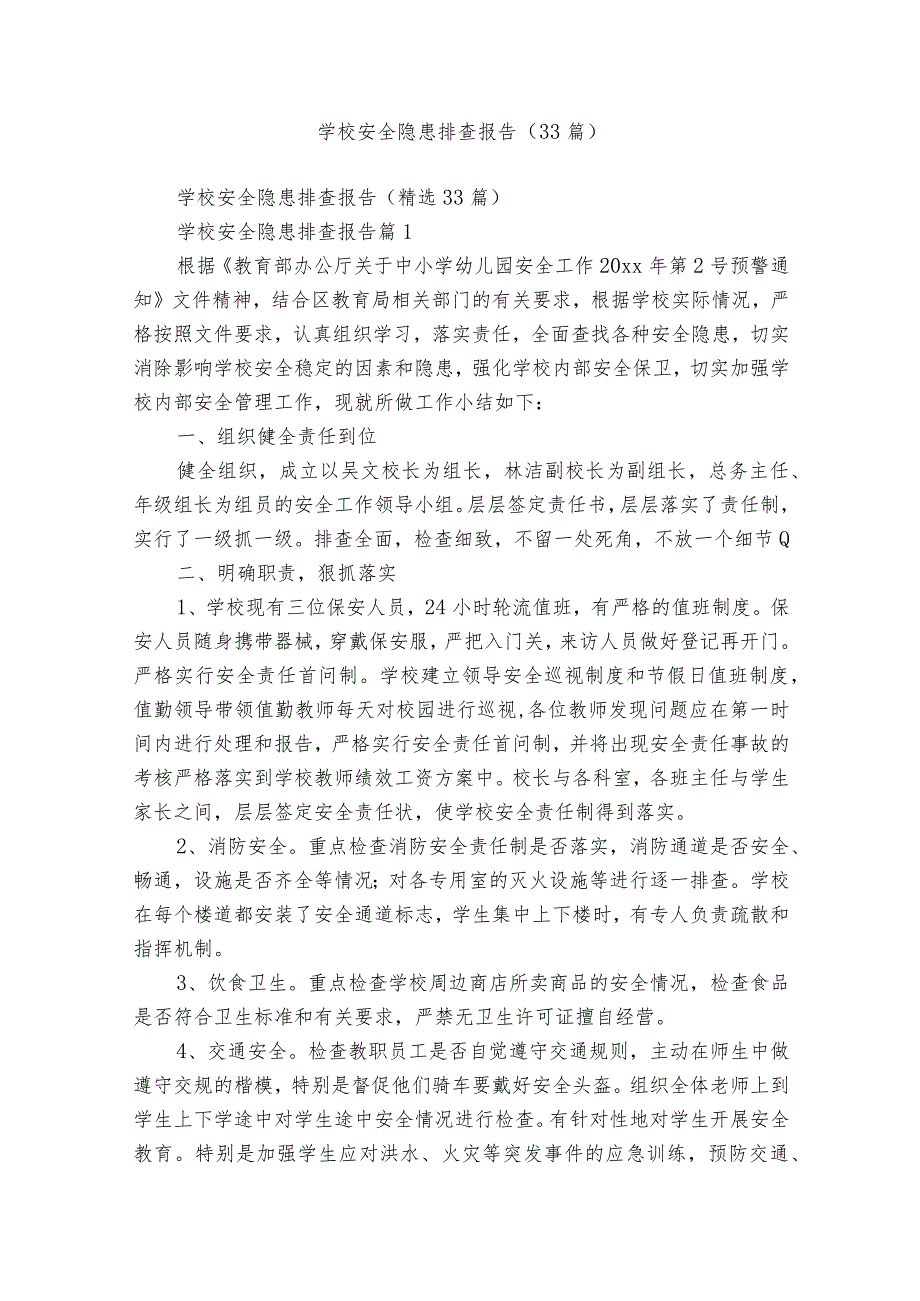 学校安全隐患排查报告（33篇）

学校安全隐患排查报告（精选33篇）

学校安全隐患排查报告篇1

根据《教育部办公厅关于中小学幼儿园安全工作20xx年第2号预警通知》文件精神，结合区教育局相关部门的有关要求，根据学校实际情况，严格按照文件要求，认真组织学习，落实责任，全面查找各种安全隐患，切实消除影响学校安全稳定的因素和隐患，强化学校内部安全保卫，切实加强学校内部安全管理工作，现就所做工作小结如下：

一、组织健全责任到位

健全组织，成立以吴文校长为组长，林洁副校长为副组长，总务主任、年级组长为组员的安全工作领导小组。层层签定责任书，层层落实了责任制，实行了一级抓一级。排查全面，检查细致，不留一处死角，不放一个细节Q

二、明确职责，狠抓落实

1、学校现有三位保安人员，24小时轮流值班，有严格的值班制度。保安人员随身携带器械，穿戴保安服，严把入门关，来访人员做好登记再开门。严格实行安全责任首问制。学校建立领导安全巡视制度和节假日值班制度，值勤领导带领值勤教师每天对校园进行巡视，各位教师发现问题应在第一时间内进行处理和报告，严格实行安全责任首问制，并将出现安全责任事故的考核严格落实到学校教师绩效工资方案中。校长与各科室，各班主任与学生家长之间，层层签定安全责任状，使学校安全责任制得到落实。

2、消防安全。重点检查消防安全责任制是否落实，消防通道是否安全、畅通，设施是否齐全等情况；对各专用室的灭火设施等进行逐一排查。学校在每个楼道都安装了安全通道标志，学生集中上下楼时，有专人负责疏散和指挥机制。

3、饮食卫生。重点检查学校周边商店所卖商品的安全情况，检查食品是否符合卫生标准和有关要求，严禁无卫生许可证擅自经营。

4、交通安全。检查教职员工是否自觉遵守交通规则，主动在师生中做遵守交规的楷模，特别是督促他们骑车要戴好安全头盔。组织全体老师上到学生上下学途中对学生途中安全情况进行检查。有针对性地对学生开展安全教育。特别是加强学生应对洪水、火灾等突发事件的应急训练，预防交通、